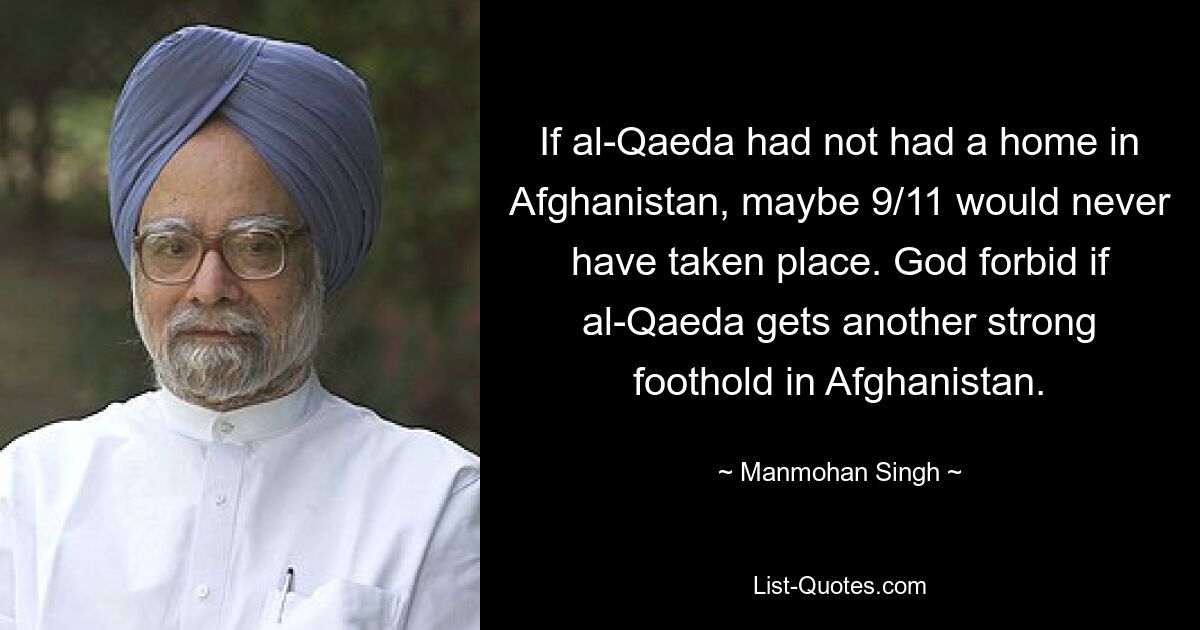 If al-Qaeda had not had a home in Afghanistan, maybe 9/11 would never have taken place. God forbid if al-Qaeda gets another strong foothold in Afghanistan.

~ Manmohan Singh ~

List-Quotes.com